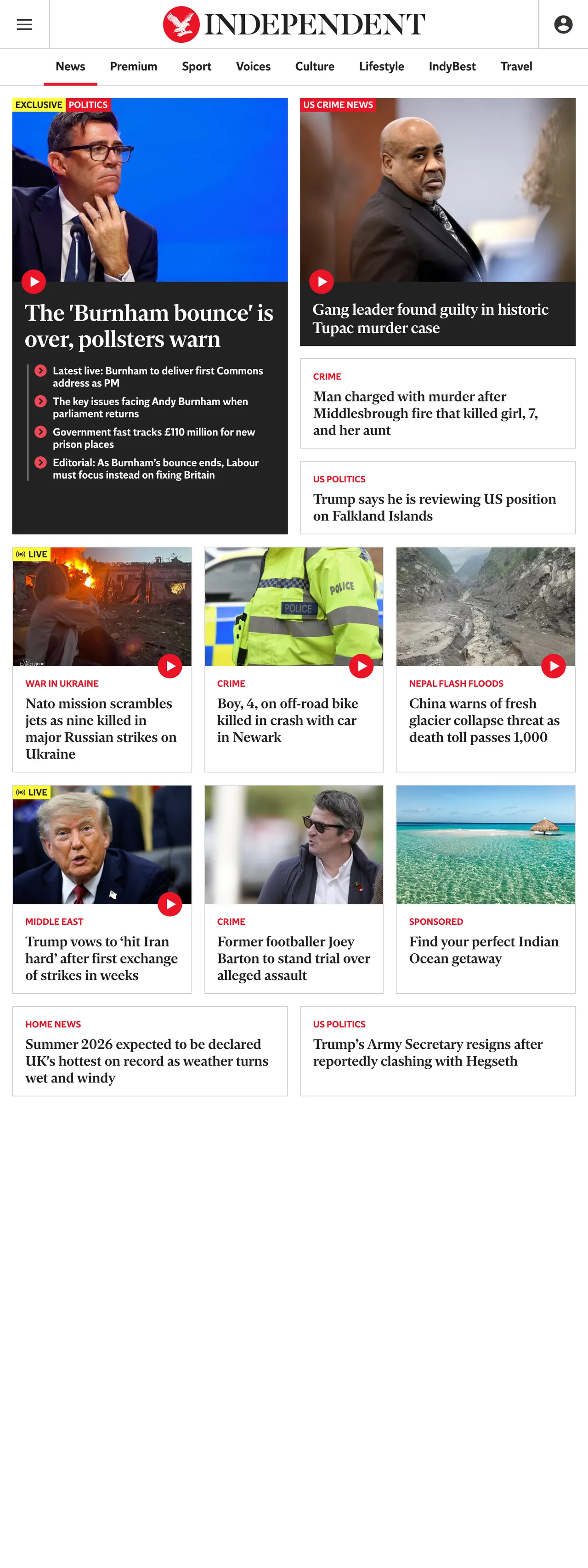 INDEPENDENT

News Premium Sport Voices Culture Lifestyle IndyBest Travel

EXCLUSIVE POLITICS

The 'Burnham bounce' is over, pollsters warn

Latest live: Burnham to deliver first Commons address as PM

The key issues facing Andy Burnham when parliament returns

Government fast tracks £110 million for new prison places

Editorial: As Burnham's bounce ends, Labour must focus instead on fixing Britain

US CRIME NEWS

Gang leader found guilty in historic Tupac murder case

CRIME

Man charged with murder after Middlesbrough fire that killed girl, 7, and her aunt

US POLITICS

Trump says he is reviewing US position on Falkland Islands

LIVE

WAR IN UKRAINE

Nato mission scrambles jets as nine killed in major Russian strikes on Ukraine

POLICE

POLICE

CRIME

Boy, 4, on off-road bike killed in crash with car in Newark

NEPAL FLASH FLOODS

China warns of fresh glacier collapse threat as death toll passes 1,000

LIVE

MIDDLE EAST

Trump vows to 'hit Iran hard' after first exchange of strikes in weeks

CRIME

Former footballer Joey Barton to stand trial over alleged assault

SPONSORED

Find your perfect Indian Ocean getaway

HOME NEWS

Summer 2026 expected to be declared UK's hottest on record as weather turns wet and windy

US POLITICS

Trump's Army Secretary resigns after reportedly clashing with Hegseth